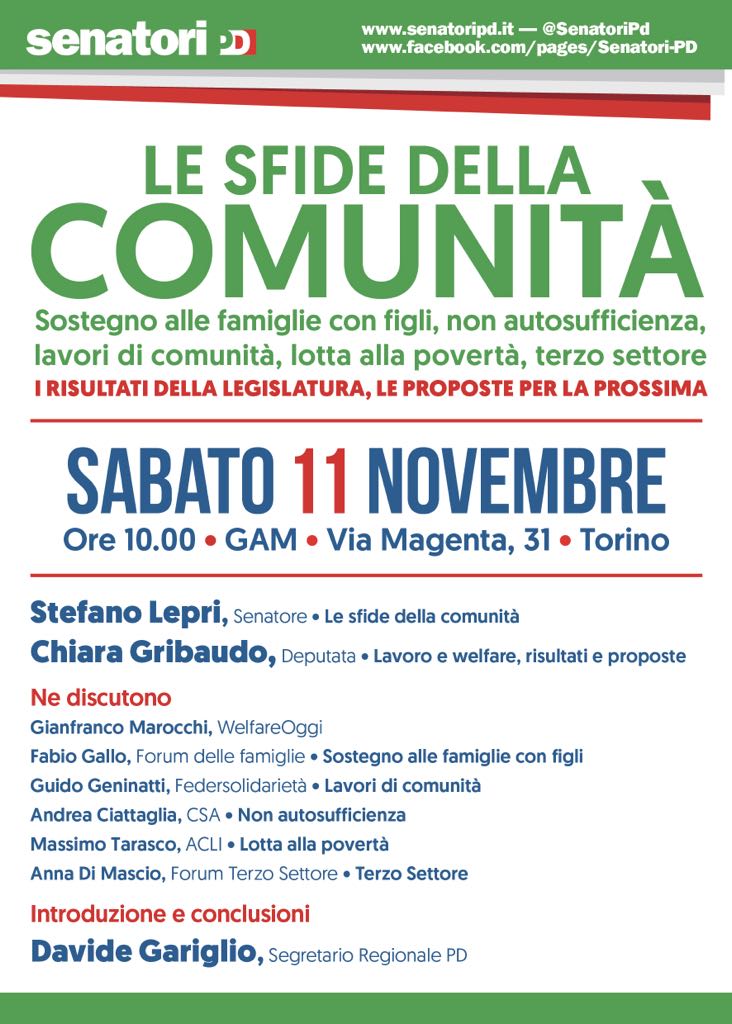 senatori PD

www.senatoripd.it — @SenatoriPd
www.facebook.com/pages/Senatori-PD

LE SFIDE DELLA COMUNITÀ

Sostegno alle famiglie con figli, non autosufficienza, lavori di comunità, lotta alla povertà, terzo settore

I RISULTATI DELLA LEGISLATURA, LE PROPOSTE PER LA PROSSIMA

SABATO 11 NOVEMBRE

Ore 10.00 • GAM • Via Magenta, 31 • Torino

Stefano Lepri, Senatore • Le sfide della comunità

Chiara Gribaudo, Deputata • Lavoro e welfare, risultati e proposte

Ne discutono

Gianfranco Marocchi, WelfareOggi

Fabio Gallo, Forum delle famiglie • Sostegno alle famiglie con figli

Guido Geninatti, Federsolidarietà • Lavori di comunità

Andrea Ciattaglia, CSA • Non autosufficienza

Massimo Tarasco, ACLI • Lotta alla povertà

Anna Di Mascio, Forum Terzo Settore • Terzo Settore

Introduzione e conclusioni

Davide Gariglio, Segretario Regionale PD